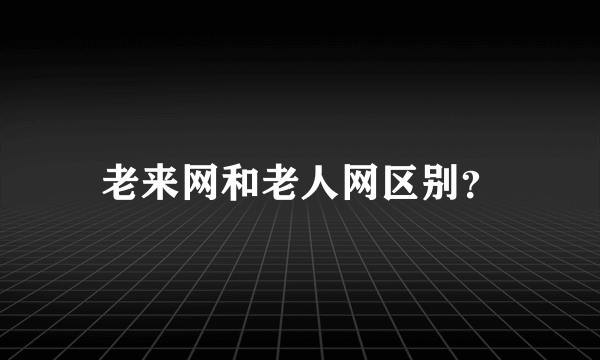 老来网和老人网区别?